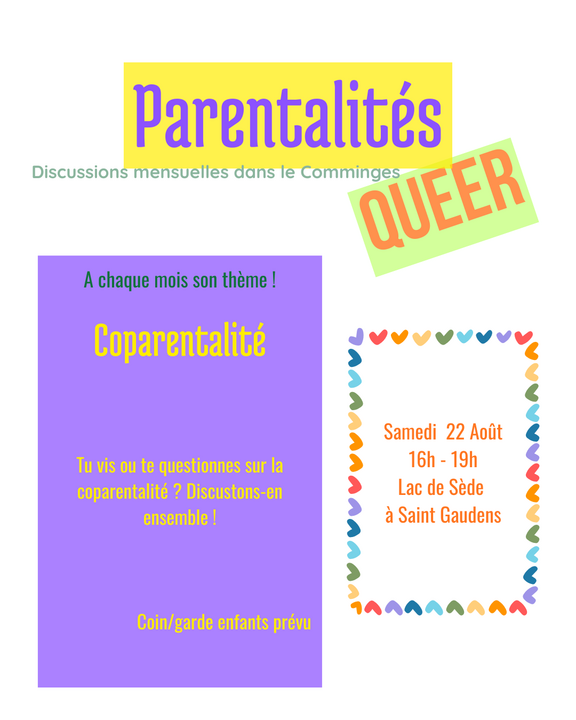 Parentalités

Discussions mensuelles dans le Comminges

QUEER

A chaque mois son thème !

Coparentalité

Tu vis ou te questionnes sur la coparentalité ? Discustons-en ensemble !

Coin/garde enfants prévu

Samedi 22 Août
16h - 19h
Lac de Sède
à Saint Gaudens